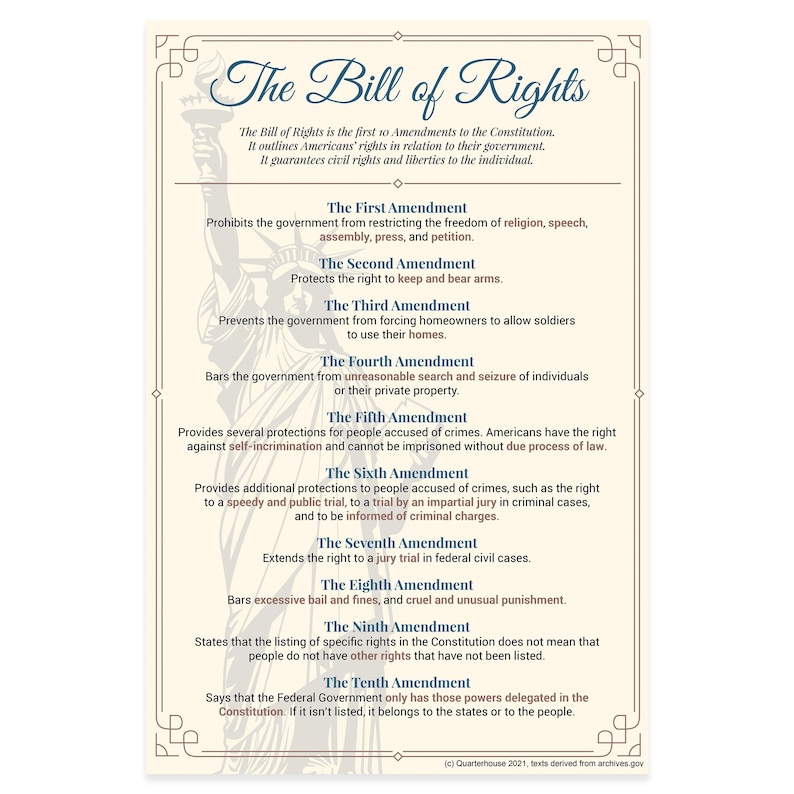 The Bill of Rights

The Bill of Rights is the first 10 Amendments to the Constitution. It outlines Americans' rights in relation to their government. It guarantees civil rights and liberties to the individual.

The First Amendment
Prohibits the government from restricting the freedom of religion, speech, assembly, press, and petition.

The Second Amendment
Protects the right to keep and bear arms.

The Third Amendment
Prevents the government from forcing homeowners to allow soldiers to use their homes.

The Fourth Amendment
Bars the government from unreasonable search and seizure of individuals or their private property.

The Fifth Amendment
Provides several protections for people accused of crimes. Americans have the right against self-incrimination and cannot be imprisoned without due process of law.

The Sixth Amendment
Provides additional protections to people accused of crimes, such as the right to a speedy and public trial, to a trial by an impartial jury in criminal cases, and to be informed of criminal charges.

The Seventh Amendment
Extends the right to a jury trial in federal civil cases.

The Eighth Amendment
Bars excessive bail and fines, and cruel and unusual punishment.

The Ninth Amendment
States that the listing of specific rights in the Constitution does not mean that people do not have other rights that have not been listed.

The Tenth Amendment
Says that the Federal Government only has those powers delegated in the Constitution. If it isn't listed, it belongs to the states or to the people.

(c) Quarterhouse 2021, texts derived from archives.gov